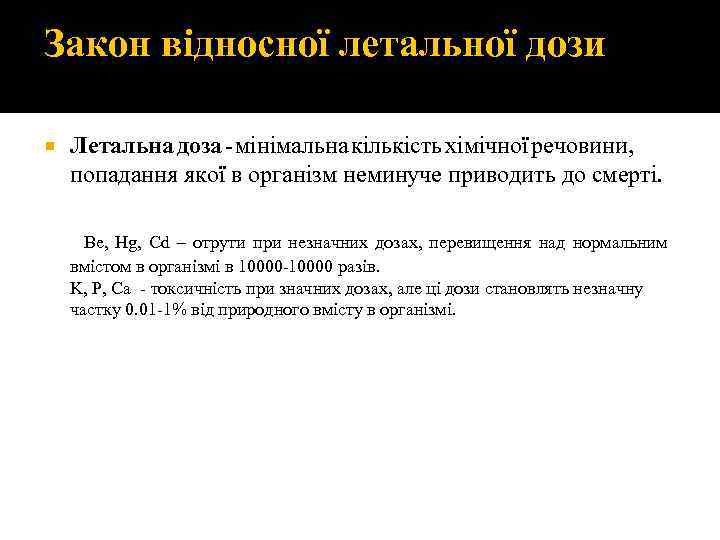 Закон відносної летальної дози

Летальна доза - мінімальна кількість хімічної речовини, попадання якої в організм неминуче приводить до смерті.

Be, Hg, Cd – отрути при незначних дозах, перевищення над нормальним вмістом в організмі в 10000-10000 разів.
K, P, Ca - токсичність при значних дозах, але ці дози становлять незначну частку 0.01-1% від природного вмісту в організмі.